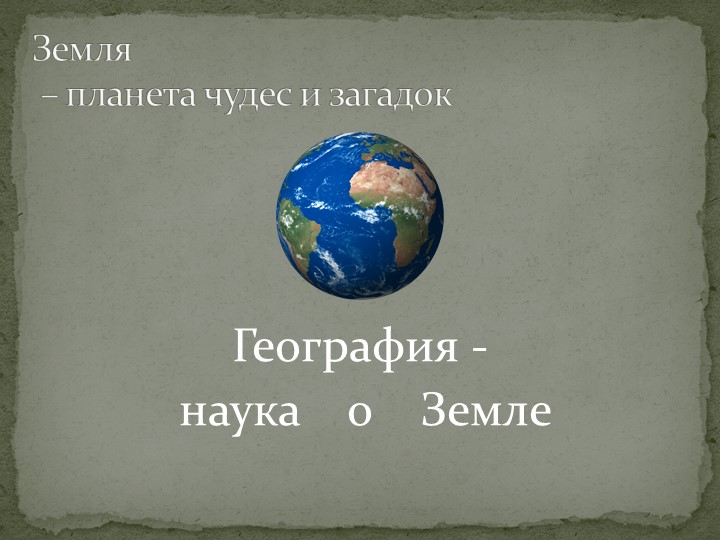 Земля
– планета чудес и загадок

География -
наука о Земле